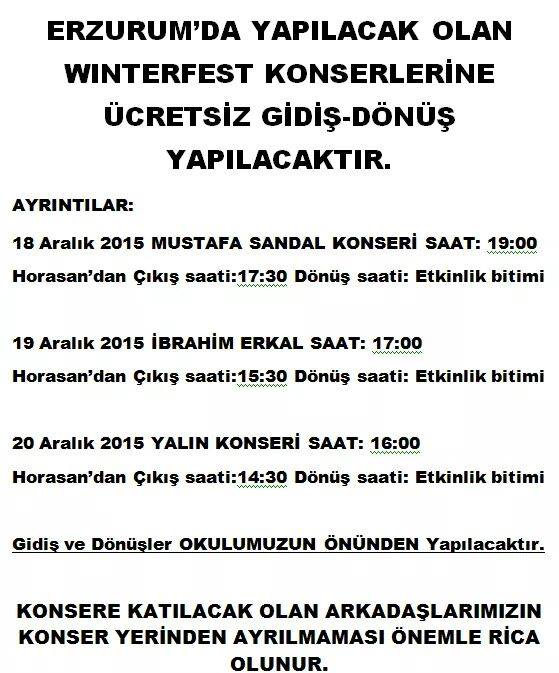 ERZURUM'DA YAPILACAK OLAN WINTERFEST KONSERLERİNE ÜCRETSİZ GİDİŞ-DÖNÜŞ YAPILACAKTIR.

AYRINTILAR:

18 Aralık 2015 MUSTAFA SANDAL KONSERİ SAAT: 19:00

Horasan'dan Çıkış saati:17:30 Dönüş saati: Etkinlik bitimi

19 Aralık 2015 İBRAHİM ERKAL SAAT: 17:00

Horasan'dan Çıkış saati:15:30 Dönüş saati: Etkinlik bitimi

20 Aralık 2015 YALIN KONSERİ SAAT: 16:00

Horasan'dan Çıkış saati:14:30 Dönüş saati: Etkinlik bitimi

Gidiş ve Dönüşler OKULUMUZUN ÖNÜNDEN Yapılacaktır.

KONSERE KATILACAK OLAN ARKADAŞLARIMIZIN KONSER YERİNDEN AYRILMAMASI ÖNEMLE RİCA OLUNUR.